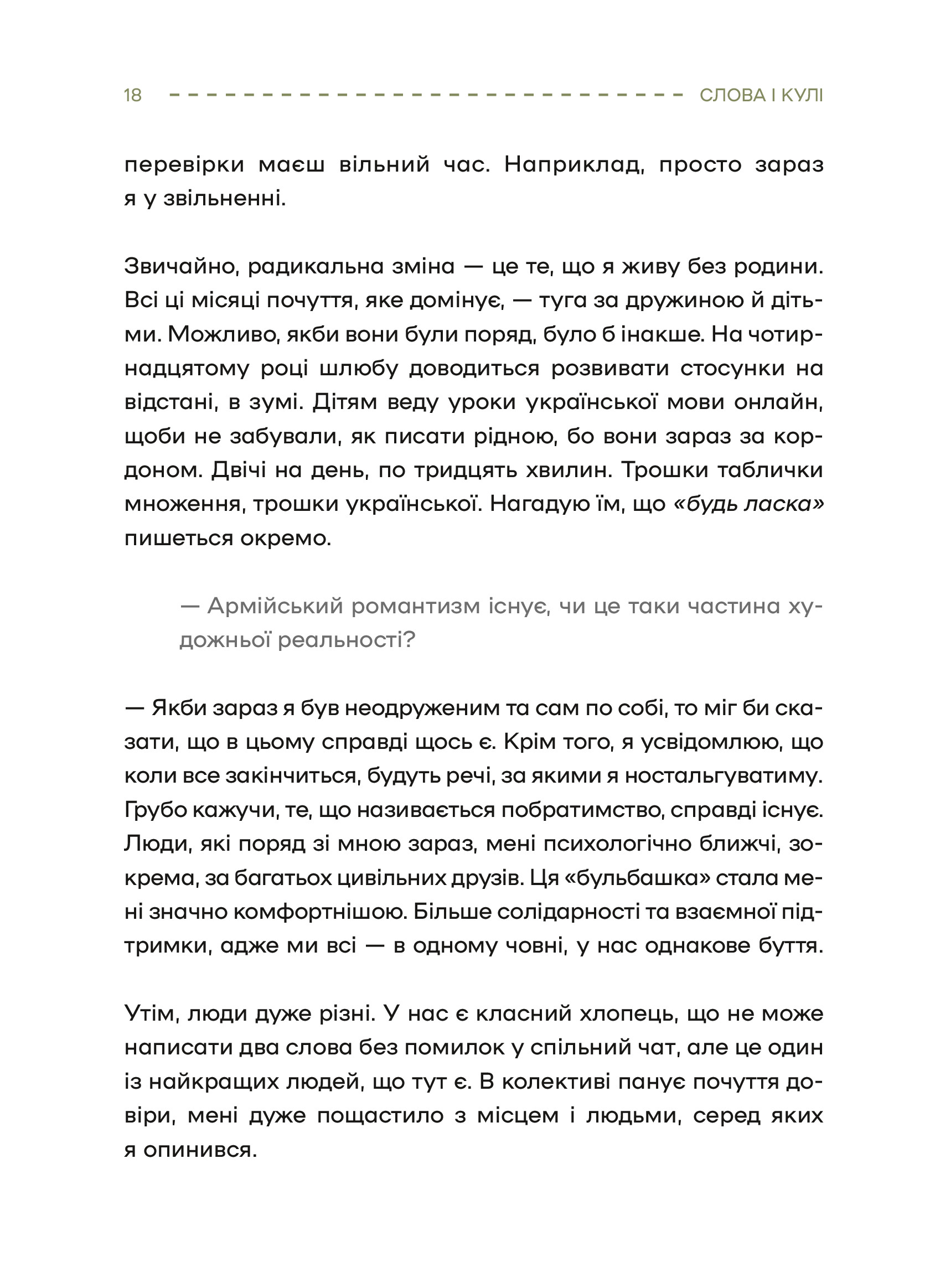 18 СЛОВА І КУЛІ

перевірки маєш вільний час. Наприклад, просто зараз я у звільненні.

Звичайно, радикальна зміна — це те, що я живу без родини. Всі ці місяці почуття, яке домінує, — туга за дружиною й дітьми. Можливо, якби вони були поряд, було б інакше. На чотирнадцятому році шлюбу доводиться розвивати стосунки на відстані, в зумі. Дітям веду уроки української мови онлайн, щоби не забували, як писати рідною, бо вони зараз за кордоном. Двічі на день, по тридцять хвилин. Трошки таблички множення, трошки української. Нагадую їм, що «будь ласка» пишеться окремо.

— Армійський романтизм існує, чи це таки частина художньої реальності?

— Якби зараз я був неодруженим та сам по собі, то міг би сказати, що в цьому справді щось є. Крім того, я усвідомлюю, що коли все закінчиться, будуть речі, за якими я ностальгуватиму. Грубо кажучи, те, що називається побратимство, справді існує. Люди, які поряд зі мною зараз, мені психологічно ближчі, зокрема, за багатьох цивільних друзів. Ця «бульбашка» стала мені значно комфортнішою. Більше солідарності та взаємної підтримки, адже ми всі — в одному човні, у нас однакове буття.

Утім, люди дуже різні. У нас є класний хлопець, що не може написати два слова без помилок у спільний чат, але це один із найкращих людей, що тут є. В колективі панує почуття довіри, мені дуже пощастило з місцем і людьми, серед яких я опинився.